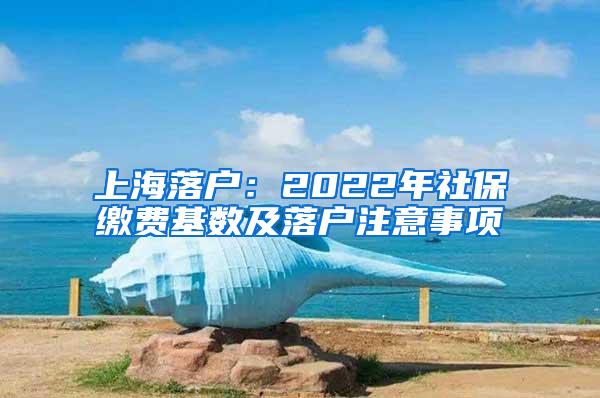 上海落户：2022年社保缴费基数及落户注意事项